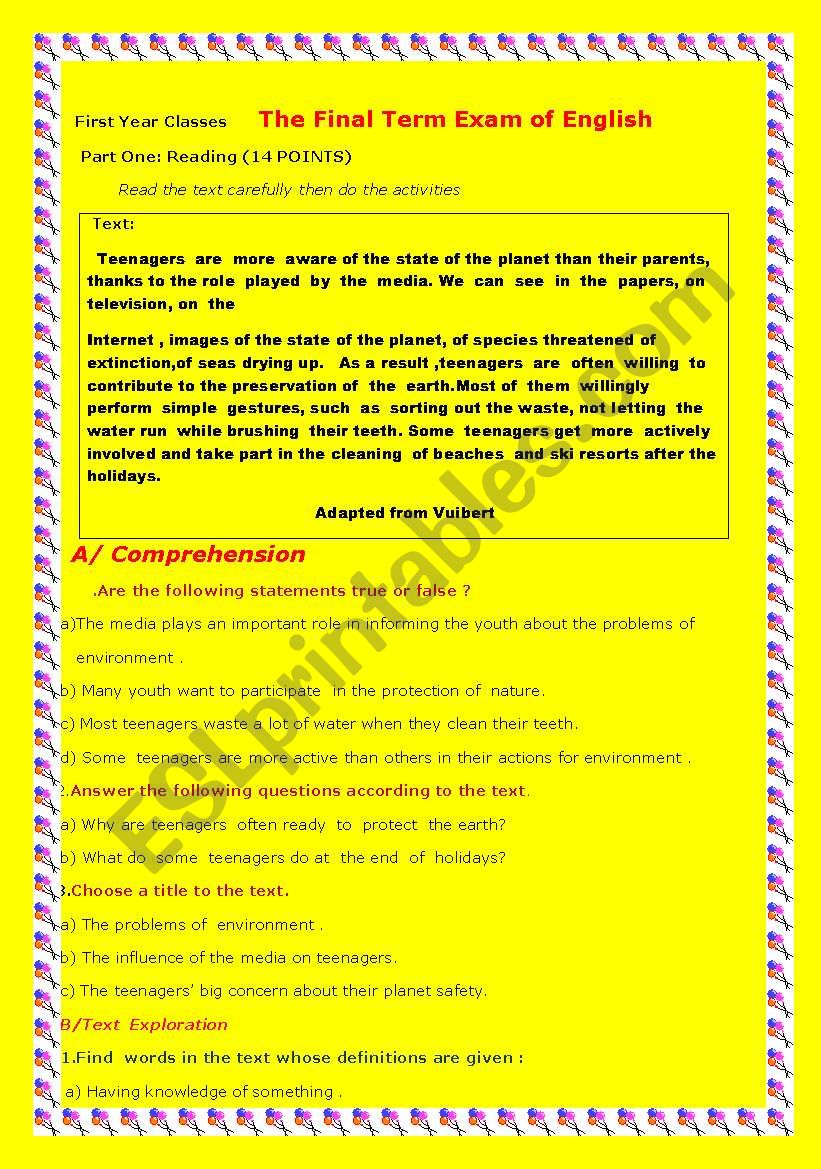 First Year Classes The Final Term Exam of English

Part One: Reading (14 POINTS)

Read the text carefully then do the activities

Text:

Teenagers are more aware of the state of the planet than their parents, thanks to the role played by the media. We can see in the papers, on television, on the

Internet , images of the state of the planet, of species threatened of extinction,of seas drying up. As a result ,teenagers are often willing to contribute to the preservation of the earth.Most of them willingly perform simple gestures, such as sorting out the waste, not letting the water run while brushing their teeth. Some teenagers get more actively involved and take part in the cleaning of beaches and ski resorts after the holidays.

Adapted from Vuibert

A/ Comprehension

.Are the following statements true or false ?

a)The media plays an important role in informing the youth about the problems of environment .

b) Many youth want to participate in the protection of nature.

c) Most teenagers waste a lot of water when they clean their teeth.

d) Some teenagers are more active than others in their actions for environment .

2.Answer the following questions according to the text.

a) Why are teenagers often ready to protect the earth?

b) What do some teenagers do at the end of holidays?

3.Choose a title to the text.

a) The problems of environment .

b) The influence of the media on teenagers.

c) The teenagers' big concern about their planet safety.

B/Text Exploration

1.Find words in the text whose definitions are given :

a) Having knowledge of something .

ESLprintables.com